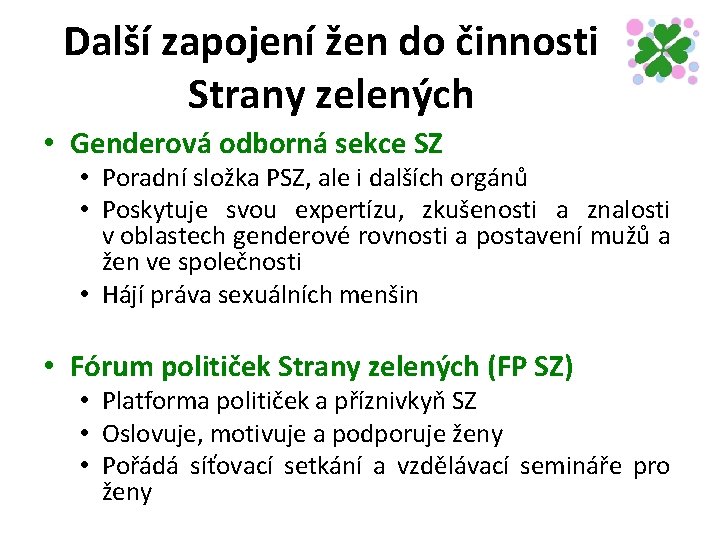 Další zapojení žen do činnosti Strany zelených

• Genderová odborná sekce SZ
 • Poradní složka PSZ, ale i dalších orgánů
 • Poskytuje svou expertízu, zkušenosti a znalosti v oblastech genderové rovnosti a postavení mužů a žen ve společnosti
 • Hájí práva sexuálních menšin

• Fórum političek Strany zelených (FP SZ)
 • Platforma političek a příznivkyň SZ
 • Oslovuje, motivuje a podporuje ženy
 • Pořádá síťovací setkání a vzdělávací semináře pro ženy